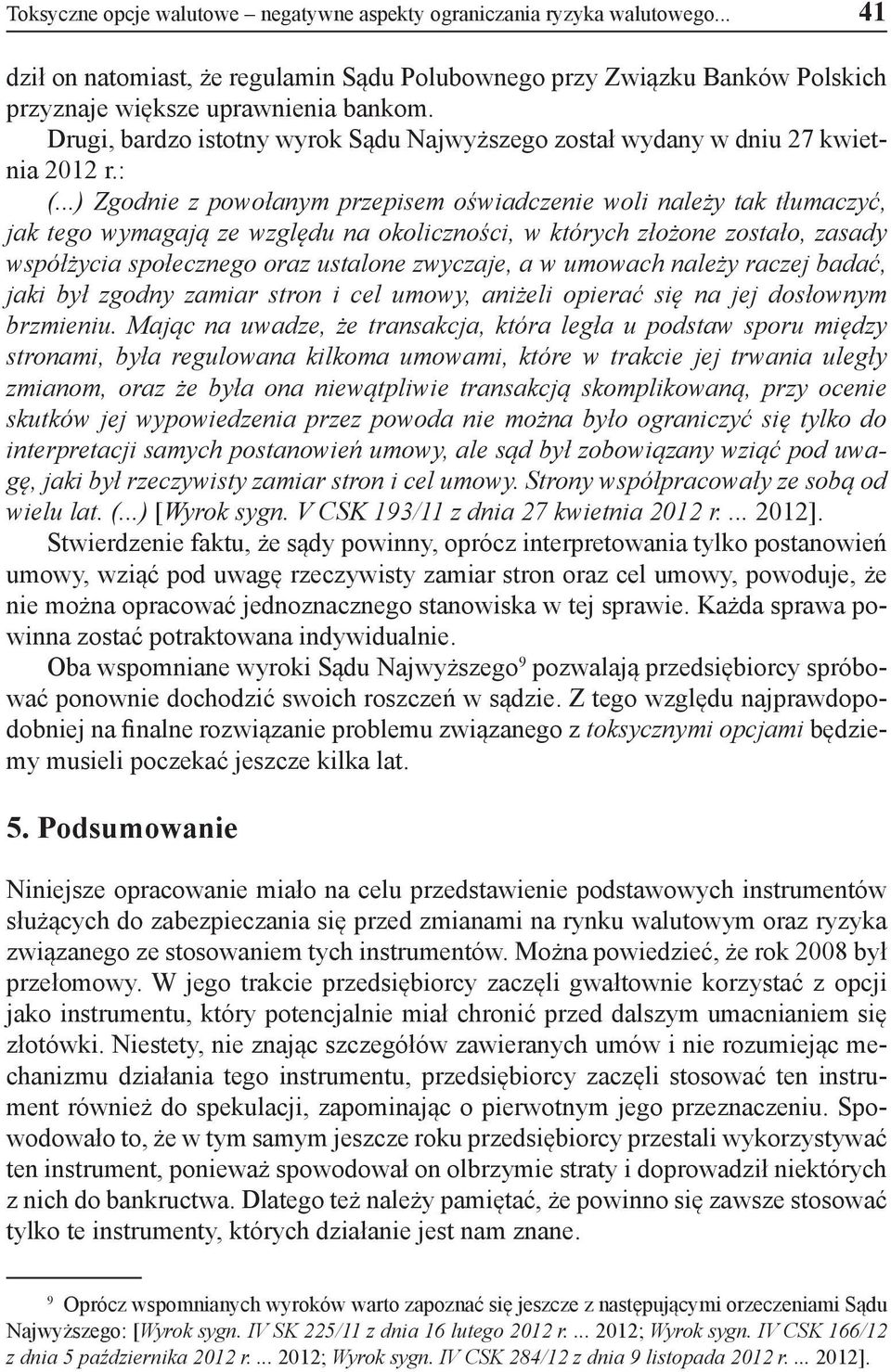 Toksyczne opcje walutowe – negatywne aspekty ograniczania ryzyka walutowego... 41

dził on natomiast, że regulamin Sądu Polubownego przy Związku Banków Polskich przyznaje większe uprawnienia bankom.

Drugi, bardzo istotny wyrok Sądu Najwyższego został wydany w dniu 27 kwietnia 2012 r.:

(...) Zgodnie z powołanym przepisem oświadczenie woli należy tak tłumaczyć, jak tego wymagają ze względu na okoliczności, w których złożone zostało, zasady współżycia społecznego oraz ustalone zwyczaje, a w umowach należy raczej badać, jaki był zgodny zamiar stron i cel umowy, aniżeli opierać się na jej dosłownym brzmieniu. Mając na uwadze, że transakcja, która legła u podstaw sporu między stronami, była regulowana kilkoma umowami, które w trakcie jej trwania uległy zmianom, oraz że była ona niewątpliwie transakcją skomplikowaną, przy ocenie skutków jej wypowiedzenia przez powoda nie można było ograniczyć się tylko do interpretacji samych postanowień umowy, ale sąd był zobowiązany wziąć pod uwagę, jaki był rzeczywisty zamiar stron i cel umowy. Strony współpracowały ze sobą od wielu lat. (...) [Wyrok sygn. V CSK 193/11 z dnia 27 kwietnia 2012 r. ... 2012].

Stwierdzenie faktu, że sądy powinny, oprócz interpretowania tylko postanowień umowy, wziąć pod uwagę rzeczywisty zamiar stron oraz cel umowy, powoduje, że nie można opracować jednoznacznego stanowiska w tej sprawie. Każda sprawa powinna zostać potraktowana indywidualnie.

Oba wspomniane wyroki Sądu Najwyższego$^9$ pozwalają przedsiębiorcy spróbować ponownie dochodzić swoich roszczeń w sądzie. Z tego względu najprawdopodobniej na finalne rozwiązanie problemu związanego z toksycznymi opcjami będziemy musieli poczekać jeszcze kilka lat.

5. Podsumowanie

Niniejsze opracowanie miało na celu przedstawienie podstawowych instrumentów służących do zabezpieczania się przed zmianami na rynku walutowym oraz ryzyka związanego ze stosowaniem tych instrumentów. Można powiedzieć, że rok 2008 był przełomowy. W jego trakcie przedsiębiorcy zaczęli gwałtownie korzystać z opcji jako instrumentu, który potencjalnie miał chronić przed dalszym umacnianiem się złotówki. Niestety, nie znając szczegółów zawieranych umów i nie rozumiejąc mechanizmu działania tego instrumentu, przedsiębiorcy zaczęli stosować ten instrument również do spekulacji, zapominając o pierwotnym jego przeznaczeniu. Spowodowało to, że w tym samym jeszcze roku przedsiębiorcy przestali wykorzystywać ten instrument, ponieważ spowodował on olbrzymie straty i doprowadził niektórych z nich do bankructwa. Dlatego też należy pamiętać, że powinno się zawsze stosować tylko te instrumenty, których działanie jest nam znane.

$^9$ Oprócz wspomnianych wyroków warto zapoznać się jeszcze z następującymi orzeczeniami Sądu Najwyższego: [Wyrok sygn. IV SK 225/11 z dnia 16 lutego 2012 r. ... 2012; Wyrok sygn. IV CSK 166/12 z dnia 5 października 2012 r. ... 2012; Wyrok sygn. IV CSK 284/12 z dnia 9 listopada 2012 r. ... 2012].